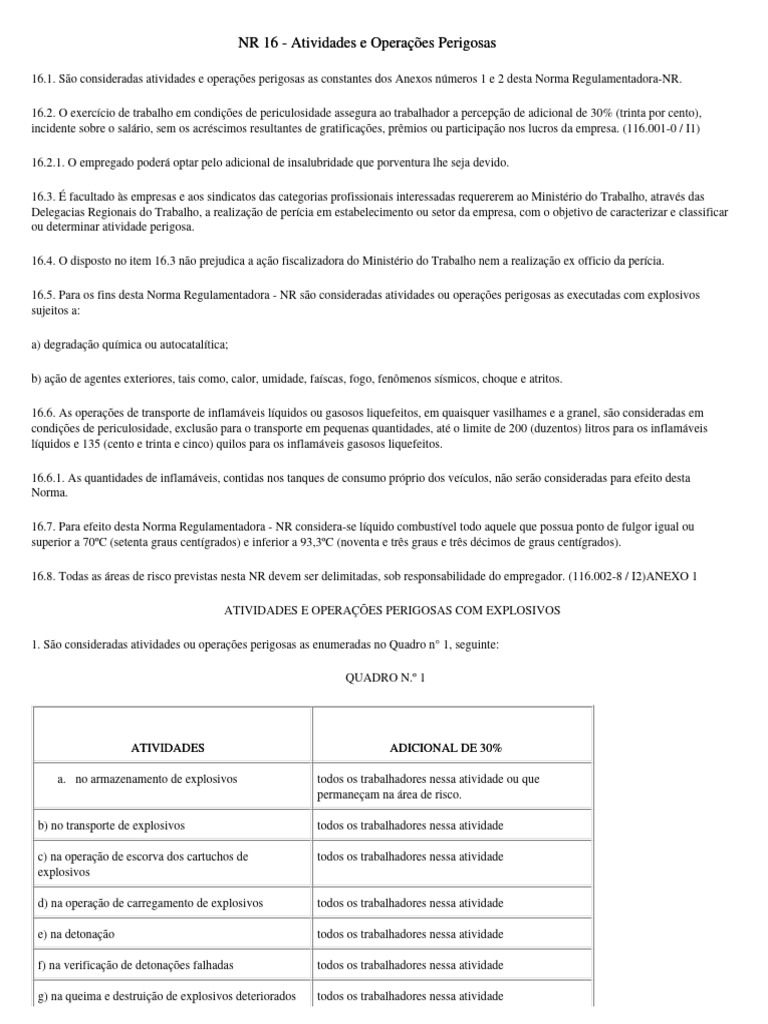 NR 16 - Atividades e Operações Perigosas

16.1. São consideradas atividades e operações perigosas as constantes dos Anexos números 1 e 2 desta Norma Regulamentadora-NR.

16.2. O exercício de trabalho em condições de periculosidade assegura ao trabalhador a percepção de adicional de 30% (trinta por cento), incidente sobre o salário, sem os acréscimos resultantes de gratificações, prêmios ou participação nos lucros da empresa. (116.001-0 / I1)

16.2.1. O empregado poderá optar pelo adicional de insalubridade que porventura lhe seja devido.

16.3. É facultado às empresas e aos sindicatos das categorias profissionais interessadas requererem ao Ministério do Trabalho, através das Delegacias Regionais do Trabalho, a realização de perícia em estabelecimento ou setor da empresa, com o objetivo de caracterizar e classificar ou determinar atividade perigosa.

16.4. O disposto no item 16.3 não prejudica a ação fiscalizadora do Ministério do Trabalho nem a realização ex officio da perícia.

16.5. Para os fins desta Norma Regulamentadora - NR são consideradas atividades ou operações perigosas as executadas com explosivos sujeitos a:

a) degradação química ou autocatalítica;

b) ação de agentes exteriores, tais como, calor, umidade, faíscas, fogo, fenômenos sísmicos, choque e atritos.

16.6. As operações de transporte de inflamáveis líquidos ou gasosos liquefeitos, em quaisquer vasilhames e a granel, são consideradas em condições de periculosidade, exclusão para o transporte em pequenas quantidades, até o limite de 200 (duzentos) litros para os inflamáveis líquidos e 135 (cento e trinta e cinco) quilos para os inflamáveis gasosos liquefeitos.

16.6.1. As quantidades de inflamáveis, contidas nos tanques de consumo próprio dos veículos, não serão consideradas para efeito desta Norma.

16.7. Para efeito desta Norma Regulamentadora - NR considera-se líquido combustível todo aquele que possua ponto de fulgor igual ou superior a 70ºC (setenta graus centígrados) e inferior a 93,3ºC (noventa e três graus e três décimos de graus centígrados).

16.8. Todas as áreas de risco previstas nesta NR devem ser delimitadas, sob responsabilidade do empregador. (116.002-8 / I2)ANEXO 1

ATIVIDADES E OPERAÇÕES PERIGOSAS COM EXPLOSIVOS

1. São consideradas atividades ou operações perigosas as enumeradas no Quadro n° 1, seguinte:

QUADRO N.º 1

| ATIVIDADES | ADICIONAL DE 30% |
|---|---|
| a. no armazenamento de explosivos | todos os trabalhadores nessa atividade ou que permaneçam na área de risco. |
| b) no transporte de explosivos | todos os trabalhadores nessa atividade |
| c) na operação de escorva dos cartuchos de explosivos | todos os trabalhadores nessa atividade |
| d) na operação de carregamento de explosivos | todos os trabalhadores nessa atividade |
| e) na detonação | todos os trabalhadores nessa atividade |
| f) na verificação de detonações falhadas | todos os trabalhadores nessa atividade |
| g) na queima e destruição de explosivos deteriorados | todos os trabalhadores nessa atividade |